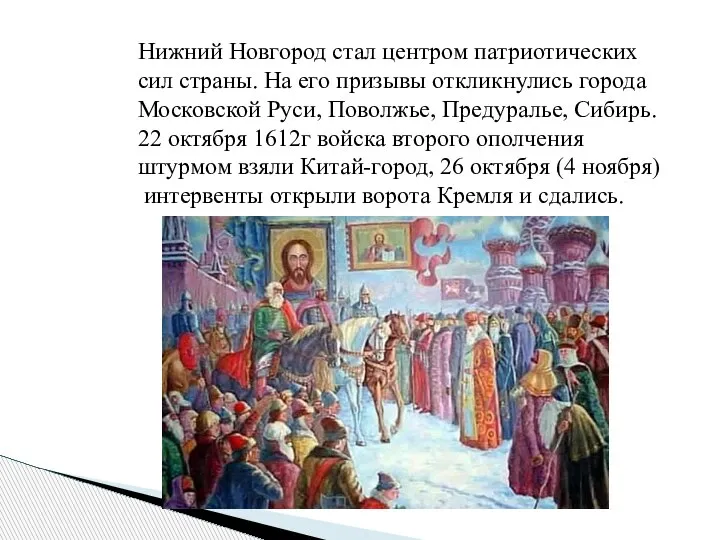 Нижний Новгород стал центром патриотических сил страны. На его призывы откликнулись города Московской Руси, Поволжье, Предуралье, Сибирь. 22 октября 1612г войска второго ополчения штурмом взяли Китай-город, 26 октября (4 ноября) интервенты открыли ворота Кремля и сдались.